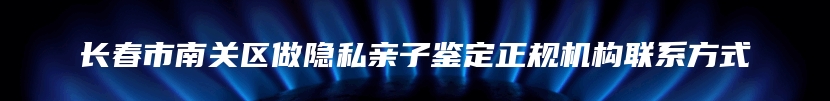 长春市南关区做隐私亲子鉴定正规机构联系方式